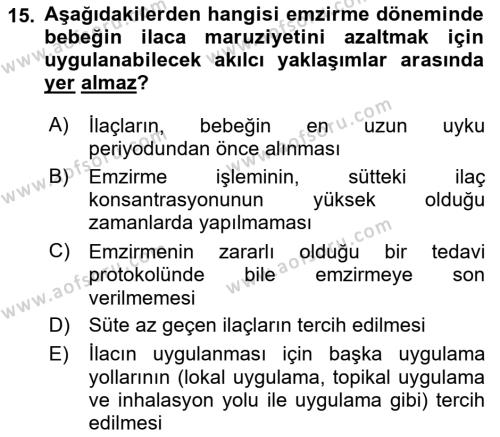 15. Aşağıdakilerden hangisi emzirme döneminde bebeğin ilaca maruziyetini azaltmak için uygulanabilecek akılcı yaklaşımlar arasında yer almaz?

A) İlaçların, bebeğin en uzun uyku periyodundan önce alınması

B) Emzirme işleminin, sütteki ilaç konsantrasyonunun yüksek olduğu zamanlarda yapılmaması

C) Emzirmenin zararlı olduğu bir tedavi protokolünde bile emzirmeye son verilmemesi

D) Süte az geçen ilaçların tercih edilmesi

E) İlacın uygulanması için başka uygulama yollarının (lokal uygulama, topikal uygulama ve inhalasyon yolu ile uygulama gibi) tercih edilmesi

www.aofsoru.com